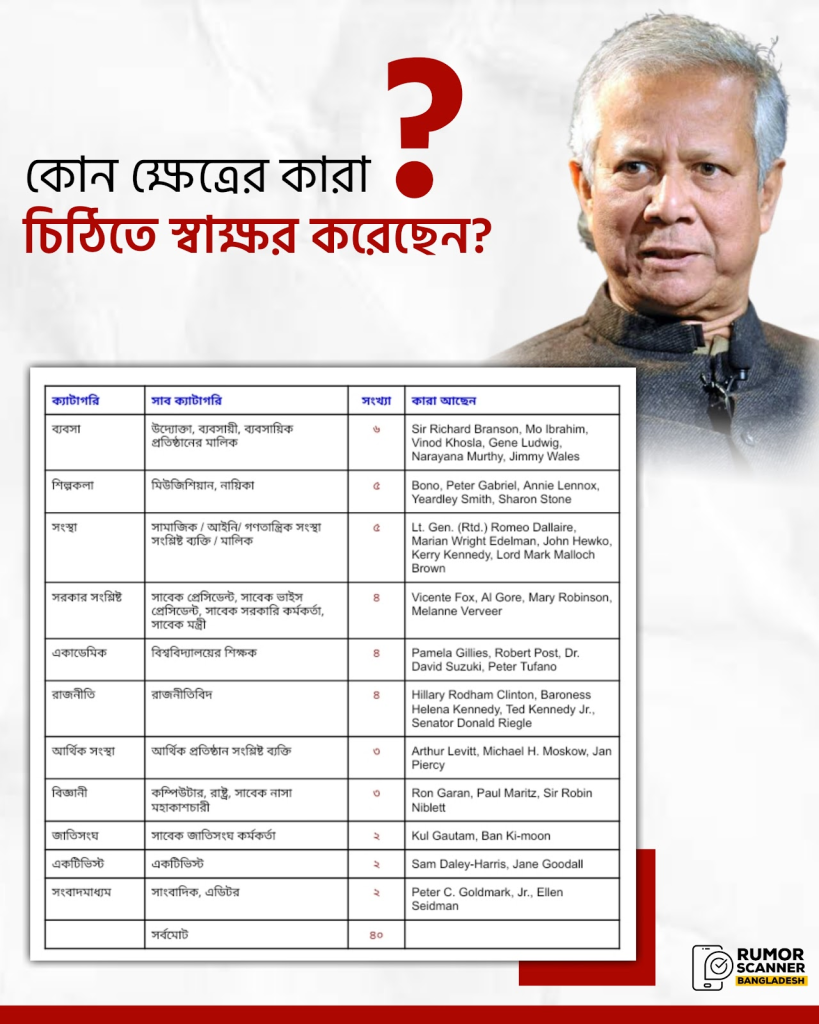 কোন ক্ষেত্রের কারা ?
চিঠিতে স্বাক্ষর করেছেন?

| ক্যাটাগরি | সাব ক্যাটাগরি | সংখ্যা | কারা আছেন |
|---|---|---|---|
| ব্যবসা | উদ্যোক্তা, ব্যবসায়ী, ব্যবসায়িক প্রতিষ্ঠানের মালিক | ৬ | Sir Richard Branson, Mo Ibrahim, Vinod Khosla, Gene Ludwig, Narayana Murthy, Jimmy Wales |
| শিল্পকলা | মিউজিশিয়ান, নায়িকা | ৫ | Bono, Peter Gabriel, Annie Lennox, Yeardley Smith, Sharon Stone |
| সংস্থা | সামাজিক / আইনি/ গণতান্ত্রিক সংস্থা সংশ্লিষ্ট ব্যক্তি / মালিক | ৫ | Lt. Gen. (Rtd.) Romeo Dallaire, Marian Wright Edelman, John Hewko, Kerry Kennedy, Lord Mark Malloch Brown |
| সরকার সংশ্লিষ্ট | সাবেক প্রেসিডেন্ট, সাবেক ভাইস প্রেসিডেন্ট, সাবেক সরকারি কর্মকর্তা, সাবেক মন্ত্রী | ৪ | Vicente Fox, Al Gore, Mary Robinson, Melanne Verveer |
| একাডেমিক | বিশ্ববিদ্যালয়ের শিক্ষক | ৪ | Pamela Gillies, Robert Post, Dr. David Suzuki, Peter Tufano |
| রাজনীতি | রাজনীতিবিদ | ৪ | Hillary Rodham Clinton, Baroness Helena Kennedy, Ted Kennedy Jr., Senator Donald Riegle |
| আর্থিক সংস্থা | আর্থিক প্রতিষ্ঠান সংশ্লিষ্ট ব্যক্তি | ৩ | Arthur Levitt, Michael H. Moskow, Jan Piercy |
| বিজ্ঞানী | কম্পিউটার, রাষ্ট্র, সাবেক নাসা মহাকাশচারী | ৩ | Ron Garan, Paul Maritz, Sir Robin Niblett |
| জাতিসংঘ | সাবেক জাতিসংঘ কর্মকর্তা | ২ | Kul Gautam, Ban Ki-moon |
| একটিভিস্ট | একটিভিস্ট | ২ | Sam Daley-Harris, Jane Goodall |
| সংবাদমাধ্যম | সাংবাদিক, এডিটর | ২ | Peter C. Goldmark, Jr., Ellen Seidman |
| | সর্বমোট | ৪০ | |

RUMOR SCANNER BANGLADESH